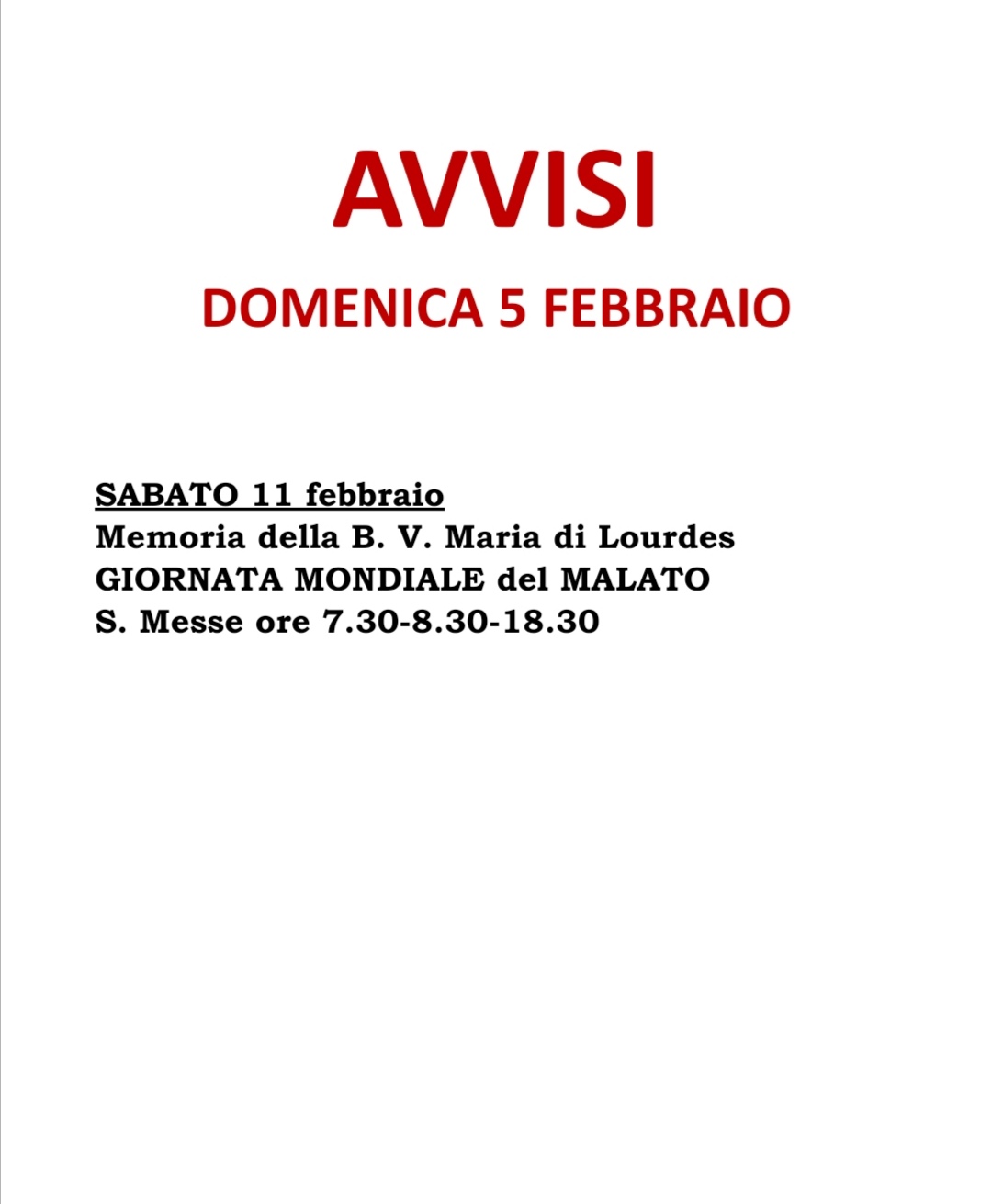 AVVISI

DOMENICA 5 FEBBRAIO

SABATO 11 febbraio
Memoria della B. V. Maria di Lourdes
GIORNATA MONDIALE del MALATO
S. Messe ore 7.30-8.30-18.30